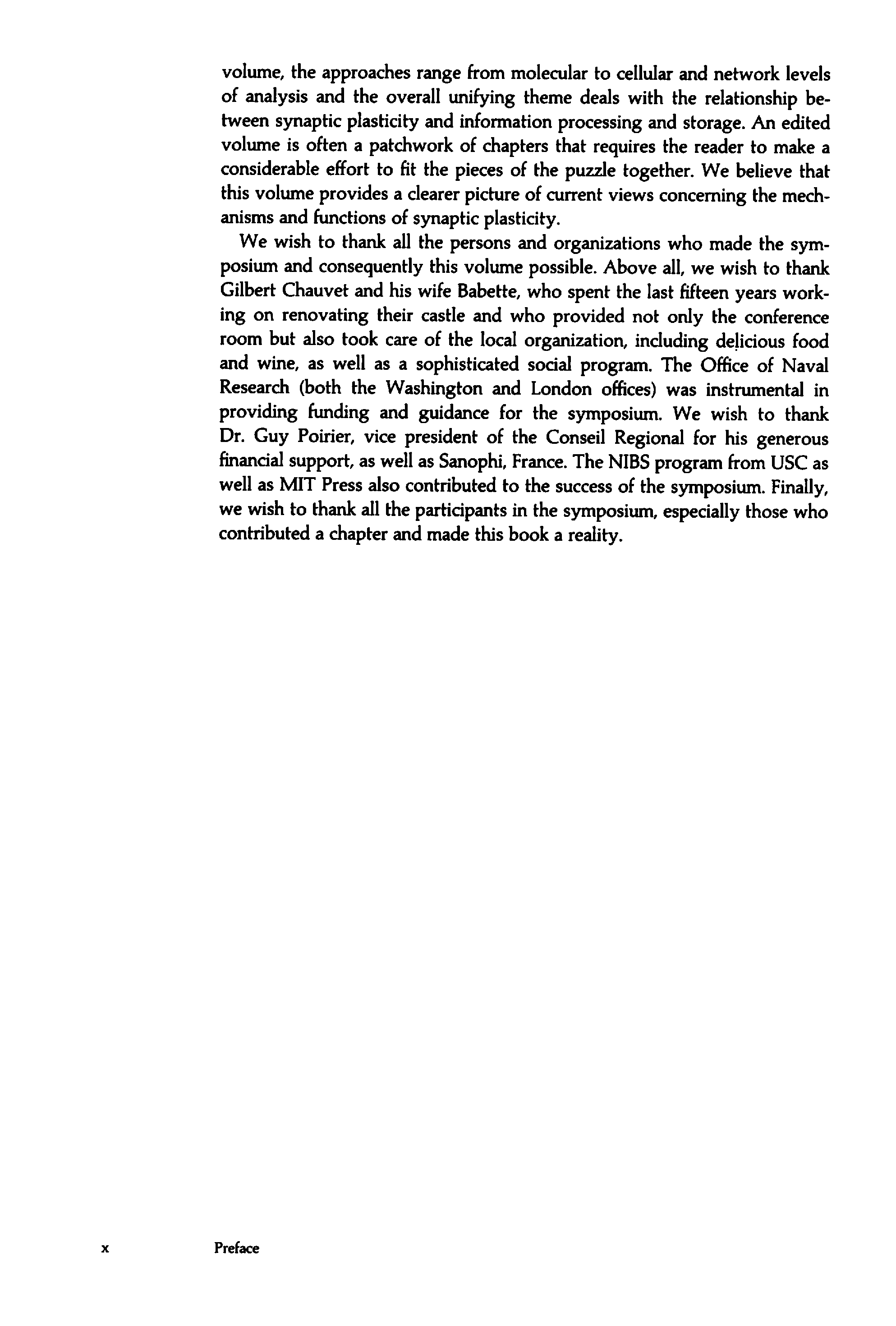 volume, the approaches range from molecular to cellular and network levels of analysis and the overall unifying theme deals with the relationship between synaptic plasticity and information processing and storage. An edited volume is often a patchwork of chapters that requires the reader to make a considerable effort to fit the pieces of the puzzle together. We believe that this volume provides a clearer picture of current views concerning the mechanisms and functions of synaptic plasticity.

We wish to thank all the persons and organizations who made the symposium and consequently this volume possible. Above all, we wish to thank Gilbert Chauvet and his wife Babette, who spent the last fifteen years working on renovating their castle and who provided not only the conference room but also took care of the local organization, including delicious food and wine, as well as a sophisticated social program. The Office of Naval Research (both the Washington and London offices) was instrumental in providing funding and guidance for the symposium. We wish to thank Dr. Guy Poirier, vice president of the Conseil Regional for his generous financial support, as well as Sanophi, France. The NIBS program from USC as well as MIT Press also contributed to the success of the symposium. Finally, we wish to thank all the participants in the symposium, especially those who contributed a chapter and made this book a reality.

x Preface